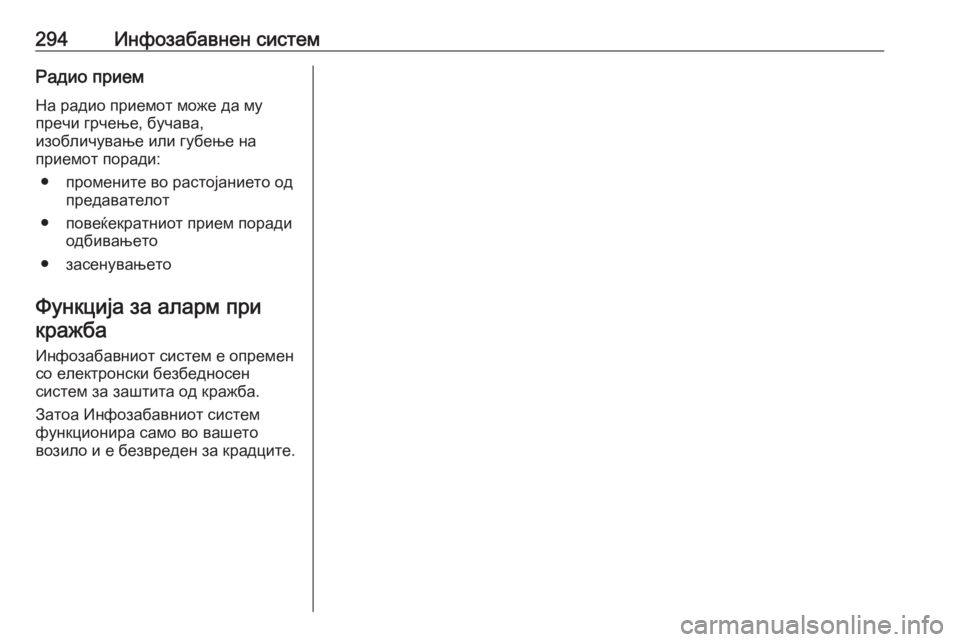 294 Инфозабавнен систем

Радио прием

На радио приемот може да му пречи грчење, бучава, изобличување или губење на приемот поради:

● промените во растојанието од предавателот

● повеќекратниот прием поради одбивањето

● засенувањето

Функција за аларм при кражба

Инфозабавниот систем е опремен со електронски безбедносен систем за заштита од кражба.

Затоа Инфозабавниот систем функционира само во вашето возило и е безвреден за крадците.

carmanualsonline.info